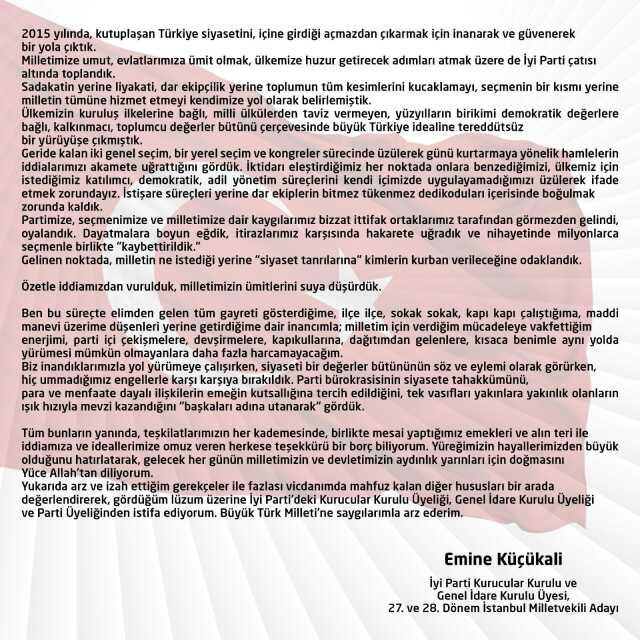 2015 yılında, kutuplaşan Türkiye siyasetini, içine girdiği açmazdan çıkarmak için inanarak ve güvenerek bir yola çıktık.
Milletimize umut, evlatlarımıza ümit olmak, ülkemize huzur getirecek adımları atmak üzere de İyi Parti çatısı altında toplandık.
Sadakatin yerine liyakati, dar ekipçilik yerine toplumun tüm kesimlerini kucaklamayı, seçmenin bir kısmı yerine milletin tümüne hizmet etmeyi kendimize yol olarak belirlemiştik.
Ülkemizin kuruluş ilkelerine bağlı, milli ülkülerden taviz vermeyen, yüzyılların birikimi demokratik değerlere bağlı, kalkınmacı, toplumcu değerler bütünü çerçevesinde büyük Türkiye idealine tereddütsüz bir yürüyüşe çıkmıştık.
Geride kalan iki genel seçim, bir yerel seçim ve kongreler sürecinde üzülerek günü kurtarmaya yönelik hamlelerin iddialarımızı akamete uğrattığını gördük. İktidarı eleştirdiğimiz her noktada onlara benzediğimizi, ülkemiz için istediğimiz katılımcı, demokratik, adil yönetim süreçlerini kendi içimizde uygulayamadığımızı üzülerek ifade etmek zorundayız. İstişare süreçleri yerine dar ekiplerin bitmez tükenmez dedikoduları içerisinde boğulmak zorunda kaldık.
Partimize, seçmenimize ve milletimize dair kaygılarımız bizzat ittifak ortaklarımız tarafından görmezden gelindi, oyalandık. Dayatmalara boyun eğdik, itirazlarımız karşısında hakarete uğradık ve nihayetinde milyonlarca seçmenle birlikte "kaybettirildik."
Gelinen noktada, milletin ne istediği yerine "siyaset tanrılarına" kimlerin kurban verileceğine odaklandık.

Özetle iddiamızdan vurulduk, milletimizin ümitlerini suya düşürdük.

Ben bu süreçte elimden gelen tüm gayreti gösterdiğime, ilçe ilçe, sokak sokak, kapı kapı çalıştığıma, maddi manevi üzerime düşenleri yerine getirdiğime dair inancımla; milletim için verdiğim mücadeleye vakfettiğim enerjimi, parti içi çekişmelere, devşirmelere, kapıkullarına, dağıtımdan gelenlere, kısaca benimle aynı yolda yürümesi mümkün olmayanlara daha fazla harcamayacağım.
Biz inandıklarımızla yol yürümeye çalışırken, siyaseti bir değerler bütününün söz ve eylemi olarak görürken, hiç ummadığımız engellerle karşı karşıya bırakıldık. Parti bürokrasisinin siyasete tahakkümünü, para ve menfaate dayalı ilişkilerin emeğin kutsallığına tercih edildiğini, tek vasıfları yakınlara yakınlık olanların ışık hızıyla mevzi kazandığını "başkaları adına utanarak" gördük.

Tüm bunların yanında, teşkilatlarımızın her kademesinde, birlikte mesai yaptığımız emekleri ve alın teri ile iddiamıza ve ideallerimize omuz veren herkese teşekkürü bir borç biliyorum. Yüreğimizin hayallerimizden büyük olduğunu hatırlatarak, gelecek her günün milletimizin ve devletimizin aydınlık yarınları için doğmasını Yüce Allah'tan diliyorum.
Yukarıda arz ve izah ettiğim gerekçeler ile fazlası vicdanımda mahfuz kalan diğer hususları bir arada değerlendirerek, gördüğüm lüzum üzerine İyi Parti'deki Kurucular Kurulu Üyeliği, Genel İdare Kurulu Üyeliği ve Parti Üyeliğinden istifa ediyorum. Büyük Türk Milleti'ne saygılarımla arz ederim.

Emine Küçükali

İyi Parti Kurucular Kurulu ve
Genel İdare Kurulu Üyesi,
27. ve 28. Dönem İstanbul Milletvekili Adayı